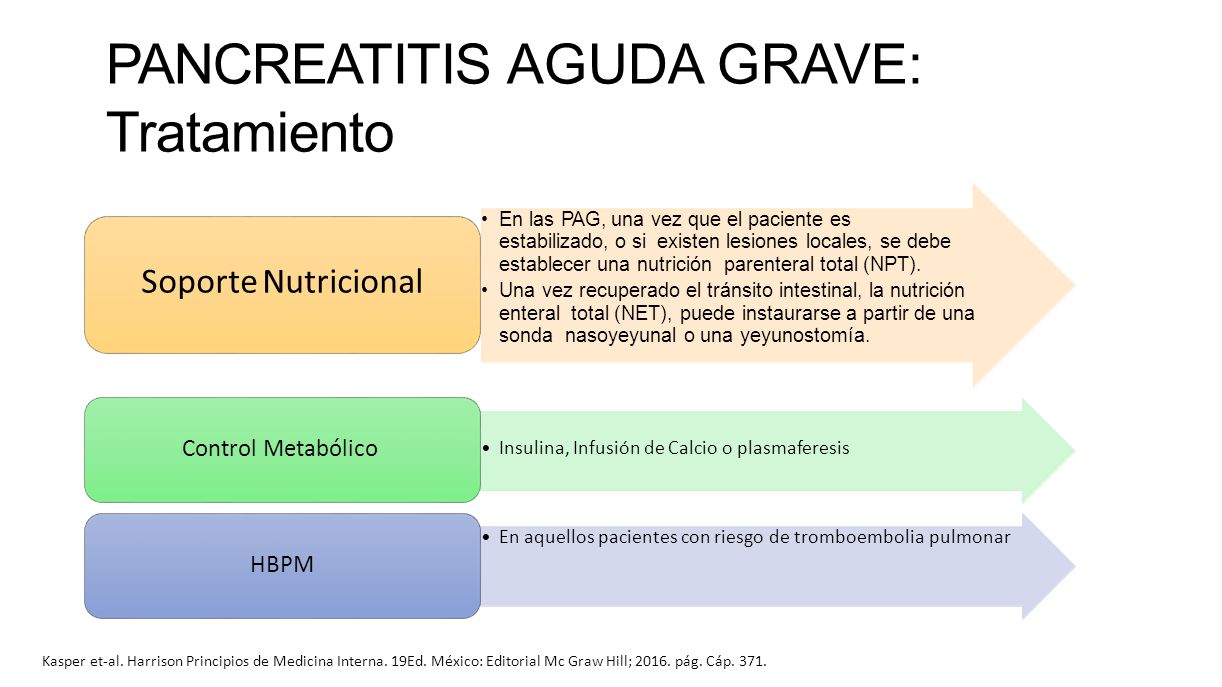 PANCREATITIS AGUDA GRAVE: Tratamiento

Soporte Nutricional

• En las PAG, una vez que el paciente es estabilizado, o si existen lesiones locales, se debe establecer una nutrición parenteral total (NPT).
• Una vez recuperado el tránsito intestinal, la nutrición enteral total (NET), puede instaurarse a partir de una sonda nasoyeyunal o una yeyunostomía.

Control Metabólico

• Insulina, Infusión de Calcio o plasmaferesis

HBPM

• En aquellos pacientes con riesgo de tromboembolia pulmonar

Kasper et-al. Harrison Principios de Medicina Interna. 19Ed. México: Editorial Mc Graw Hill; 2016. pág. Cáp. 371.